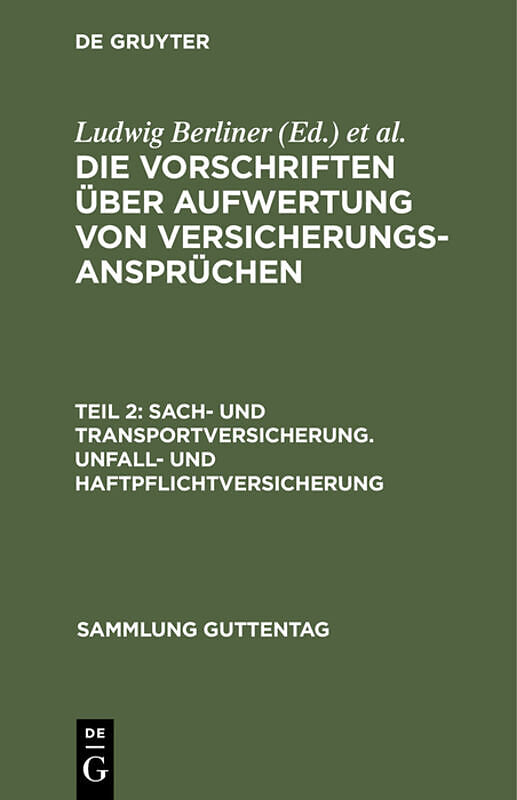 DE GRUYTER

Ludwig Berliner (Ed.) et al.

DIE VORSCHRIFTEN ÜBER AUFWERTUNG VON VERSICHERUNGSANSPRÜCHEN

TEIL 2: SACH- UND TRANSPORTVERSICHERUNG. UNFALL- UND HAFTPFLICHTVERSICHERUNG

SAMMLUNG GUTTENTAG

DE
G